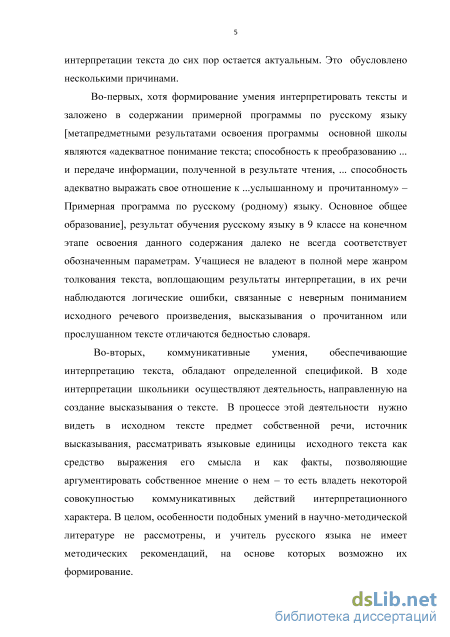 5

интерпретации текста до сих пор остается актуальным. Это обусловлено несколькими причинами.

Во-первых, хотя формирование умения интерпретировать тексты и заложено в содержании примерной программы по русскому языку [метапредметными результатами освоения программы основной школы являются «адекватное понимание текста; способность к преобразованию ... и передаче информации, полученной в результате чтения, ... способность адекватно выражать свое отношение к ...услышанному и прочитанному» – Примерная программа по русскому (родному) языку. Основное общее образование], результат обучения русскому языку в 9 классе на конечном этапе освоения данного содержания далеко не всегда соответствует обозначенным параметрам. Учащиеся не владеют в полной мере жанром толкования текста, воплощающим результаты интерпретации, в их речи наблюдаются логические ошибки, связанные с неверным пониманием исходного речевого произведения, высказывания о прочитанном или прослушанном тексте отличаются бедностью словаря.

Во-вторых, коммуникативные умения, обеспечивающие интерпретацию текста, обладают определенной спецификой. В ходе интерпретации школьники осуществляют деятельность, направленную на создание высказывания о тексте. В процессе этой деятельности нужно видеть в исходном тексте предмет собственной речи, источник высказывания, рассматривать языковые единицы исходного текста как средство выражения его смысла и как факты, позволяющие аргументировать собственное мнение о нем – то есть владеть некоторой совокупностью коммуникативных действий интерпретационного характера. В целом, особенности подобных умений в научно-методической литературе не рассмотрены, и учитель русского языка не имеет методических рекомендаций, на основе которых возможно их формирование.

dsLib.net
библиотека диссертаций